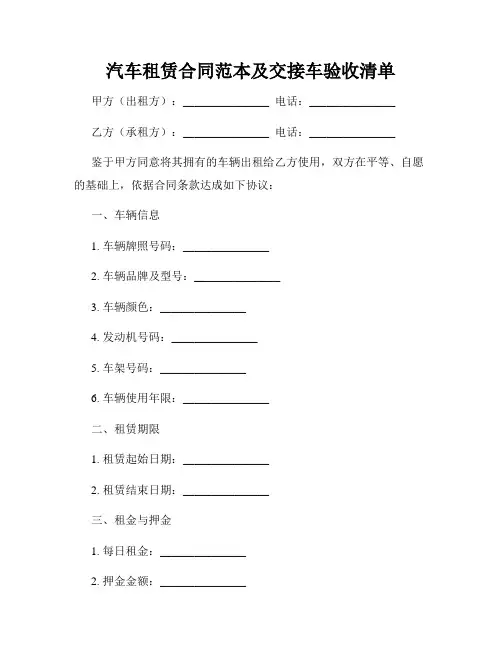 汽车租赁合同范本及交接车验收清单

甲方（出租方）：______________ 电话：______________

乙方（承租方）：______________ 电话：______________

鉴于甲方同意将其拥有的车辆出租给乙方使用，双方在平等、自愿的基础上，依据合同条款达成如下协议：

一、车辆信息

1. 车辆牌照号码：______________

2. 车辆品牌及型号：______________

3. 车辆颜色：______________

4. 发动机号码：______________

5. 车架号码：______________

6. 车辆使用年限：______________

二、租赁期限

1. 租赁起始日期：______________

2. 租赁结束日期：______________

三、租金与押金

1. 每日租金：______________

2. 押金金额：______________